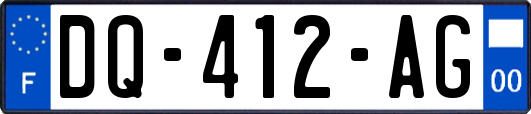 F
DQ-412-AG
00